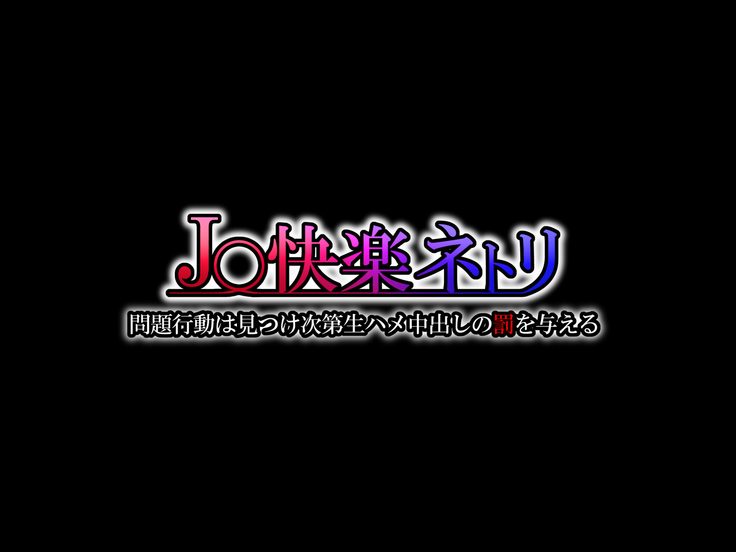 J○快楽ネトリ
問題行動は見つけ次第生ハメ中出しの罰を与える